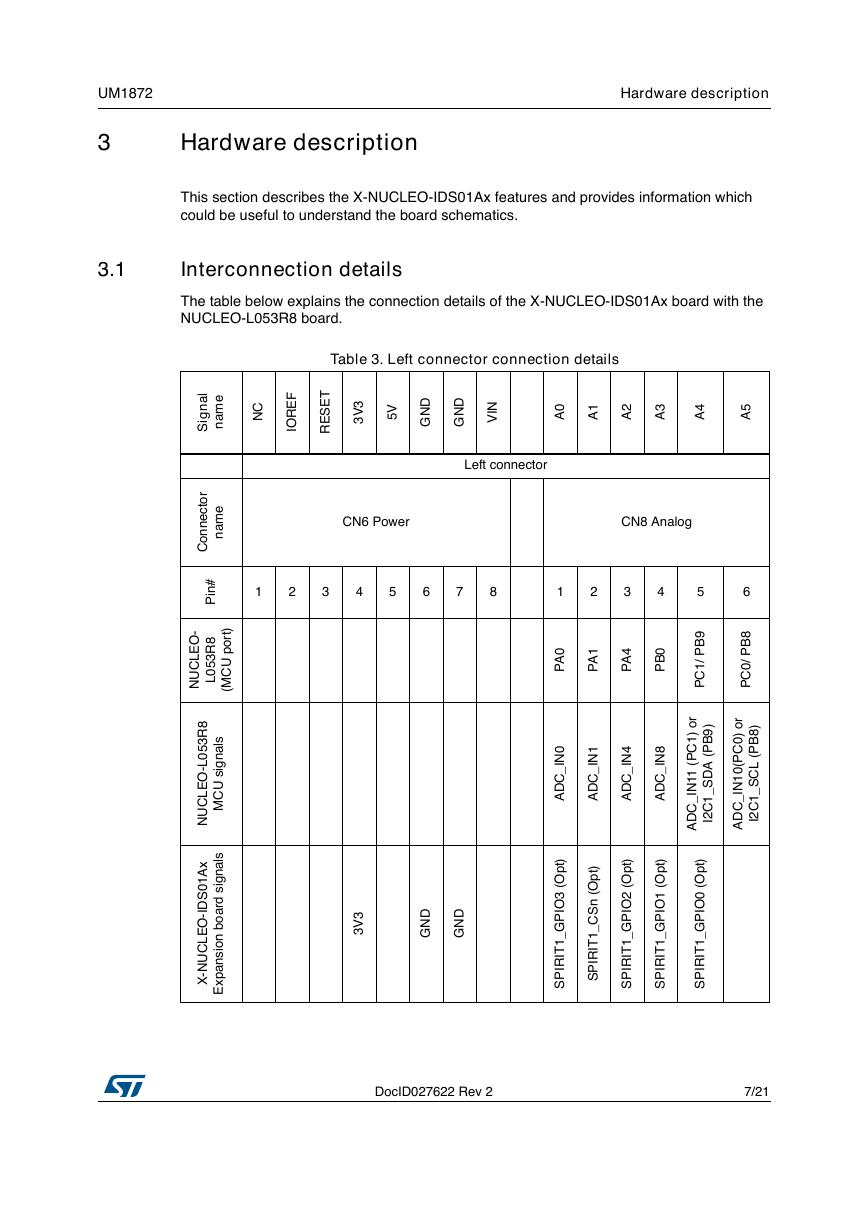 UM1872

Hardware description

3 Hardware description

This section describes the X-NUCLEO-IDS01Ax features and provides information which could be useful to understand the board schematics.

3.1 Interconnection details

The table below explains the connection details of the X-NUCLEO-IDS01Ax board with the NUCLEO-L053R8 board.

Table 3. Left connector connection details

| Signal name | NC | IOREF | RESET | 3V3 | 5V | GND | GND | VIN | | A0 | A1 | A2 | A3 | A4 | A5 |
|---|---|---|---|---|---|---|---|---|---|---|---|---|---|---|---|
| | Left connector | | | | | | | | | | | | | | |
| Connector name | CN6 Power | | | | | | | | | CN8 Analog | | | | | |
| Pin# | 1 | 2 | 3 | 4 | 5 | 6 | 7 | 8 | | 1 | 2 | 3 | 4 | 5 | 6 |
| NUCLEO-L053R8 (MCU port) | | | | | | | | | | PA0 | PA1 | PA4 | PB0 | PC1/ PB9 | PC0/ PB8 |
| NUCLEO-L053R8 MCU signals | | | | | | | | | | ADC_IN0 | ADC_IN1 | ADC_IN4 | ADC_IN8 | ADC_IN11 (PC1) or I2C1_SDA (PB9) | ADC_IN10(PC0) or I2C1_SCL (PB8) |
| X-NUCLEO-IDS01Ax Expansion board signals | | | | 3V3 | | GND | GND | | | SPIRIT1_GPIO3 (Opt) | SPIRIT1_CSn (Opt) | SPIRIT1_GPIO2 (Opt) | SPIRIT1_GPIO1 (Opt) | SPIRIT1_GPIO0 (Opt) | |

DocID027622 Rev 2

7/21